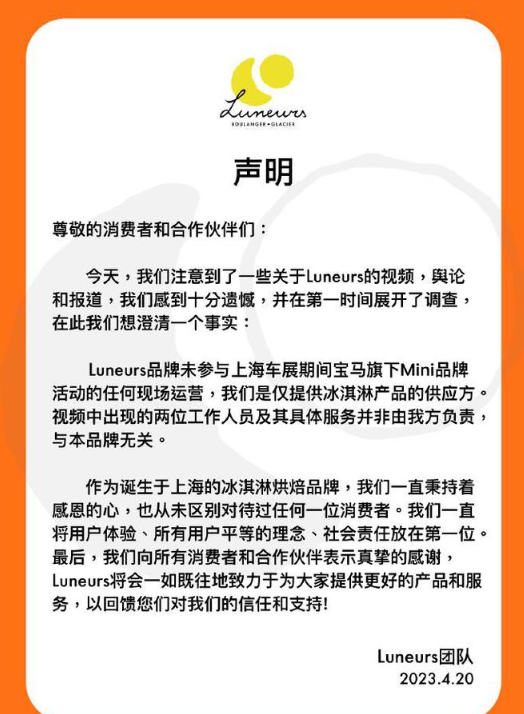 Luneurs
BOULANGER • GLACIER

声明

尊敬的消费者和合作伙伴们：

今天，我们注意到了一些关于Luneurs的视频，舆论和报道，我们感到十分遗憾，并在第一时间展开了调查，在此我们想澄清一个事实：

Luneurs品牌未参与上海车展期间宝马旗下Mini品牌活动的任何现场运营，我们是仅提供冰淇淋产品的供应方。视频中出现的两位工作人员及其具体服务并非由我方负责，与本品牌无关。

作为诞生于上海的冰淇淋烘焙品牌，我们一直秉持着感恩的心，也从未区别对待过任何一位消费者。我们一直将用户体验、所有用户平等的理念、社会责任放在第一位。最后，我们向所有消费者和合作伙伴表示真挚的感谢，Luneurs将会一如既往地致力于为大家提供更好的产品和服务，以回馈您们对我们的信任和支持!

Luneurs团队
2023.4.20